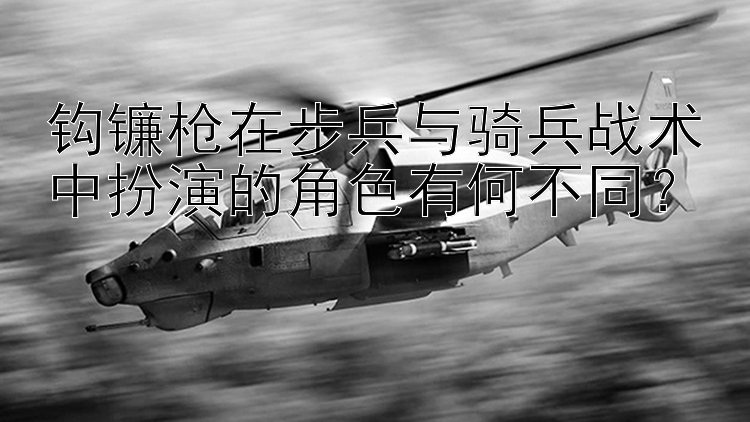 钩镰枪在步兵与骑兵战术中扮演的角色有何不同?